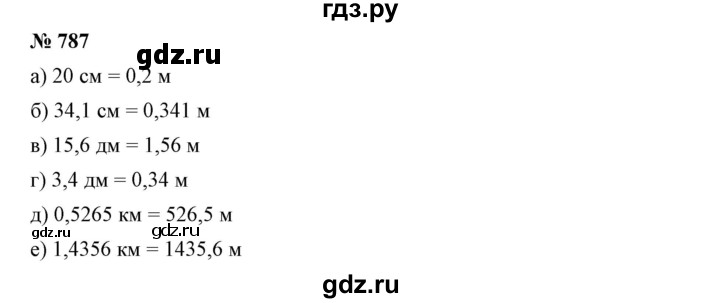 гдз.ру

№ 787

gdz.ru

а) 20 см = 0,2 м

б) 34,1 см = 0,341 м

в) 15,6 дм = 1,56 м

г) 3,4 дм = 0,34 м

д) 0,5265 км = 526,5 м

gdz.ru gdz.ru

е) 1,4356 км = 1435,6 м

gdz.ru